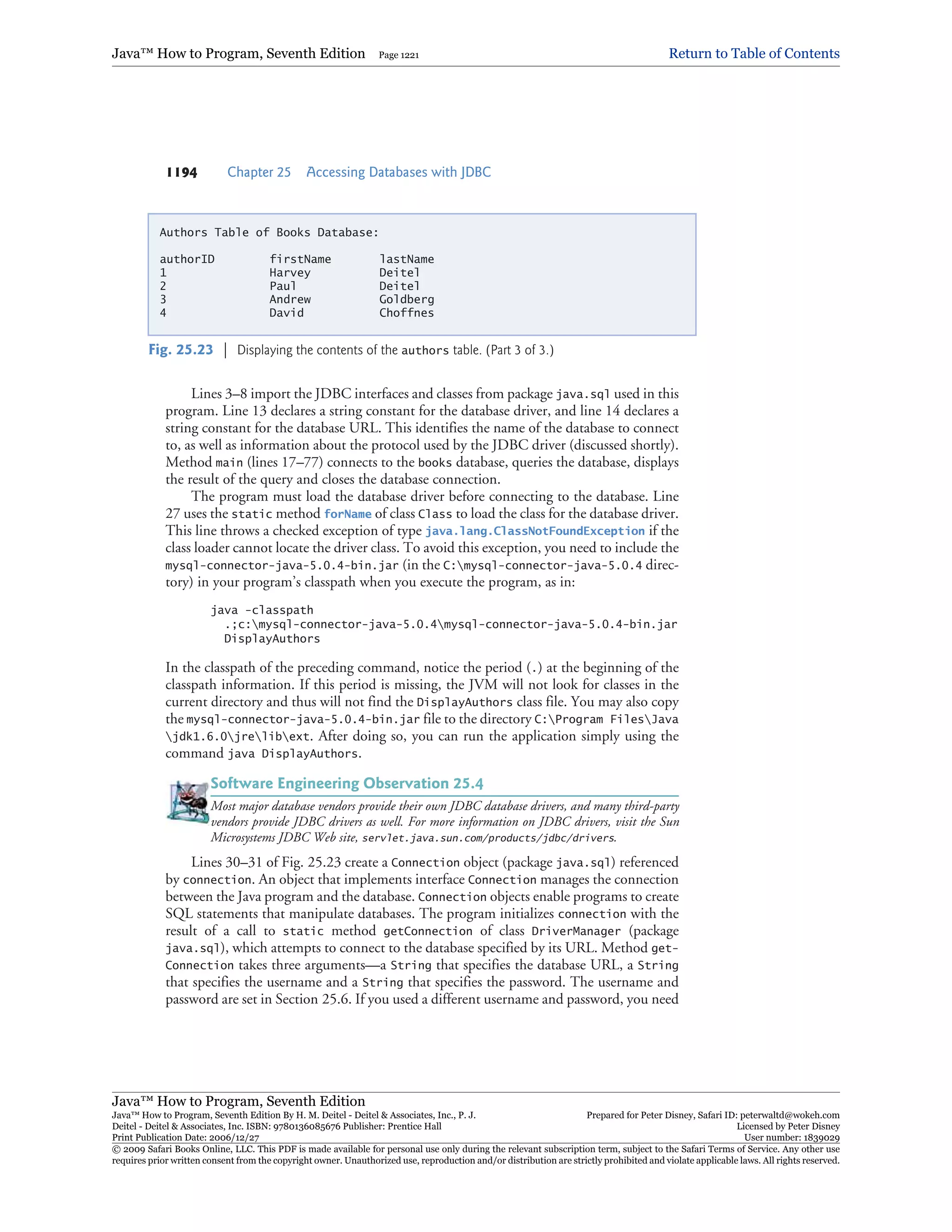 Java™ How to Program, Seventh Edition Page 1221 Return to Table of Contents

1194 Chapter 25 Accessing Databases with JDBC

Authors Table of Books Database:

| authorID | firstName | lastName |
|---|---|---|
| 1 | Harvey | Deitel |
| 2 | Paul | Deitel |
| 3 | Andrew | Goldberg |
| 4 | David | Choffnes |

Fig. 25.23 | Displaying the contents of the authors table. (Part 3 of 3.)

Lines 3–8 import the JDBC interfaces and classes from package java.sql used in this program. Line 13 declares a string constant for the database driver, and line 14 declares a string constant for the database URL. This identifies the name of the database to connect to, as well as information about the protocol used by the JDBC driver (discussed shortly). Method main (lines 17–77) connects to the books database, queries the database, displays the result of the query and closes the database connection.

The program must load the database driver before connecting to the database. Line 27 uses the static method forName of class Class to load the class for the database driver. This line throws a checked exception of type java.lang.ClassNotFoundException if the class loader cannot locate the driver class. To avoid this exception, you need to include the mysql-connector-java-5.0.4-bin.jar (in the C:\mysql-connector-java-5.0.4 directory) in your program's classpath when you execute the program, as in:

java -classpath
  .;c:\mysql-connector-java-5.0.4\mysql-connector-java-5.0.4-bin.jar
  DisplayAuthors

In the classpath of the preceding command, notice the period (.) at the beginning of the classpath information. If this period is missing, the JVM will not look for classes in the current directory and thus will not find the DisplayAuthors class file. You may also copy the mysql-connector-java-5.0.4-bin.jar file to the directory C:\Program Files\Java \jdk1.6.0\jre\lib\ext. After doing so, you can run the application simply using the command java DisplayAuthors.

Software Engineering Observation 25.4

Most major database vendors provide their own JDBC database drivers, and many third-party vendors provide JDBC drivers as well. For more information on JDBC drivers, visit the Sun Microsystems JDBC Web site, servlet.java.sun.com/products/jdbc/drivers.

Lines 30–31 of Fig. 25.23 create a Connection object (package java.sql) referenced by connection. An object that implements interface Connection manages the connection between the Java program and the database. Connection objects enable programs to create SQL statements that manipulate databases. The program initializes connection with the result of a call to static method getConnection of class DriverManager (package java.sql), which attempts to connect to the database specified by its URL. Method getConnection takes three arguments—a String that specifies the database URL, a String that specifies the username and a String that specifies the password. The username and password are set in Section 25.6. If you used a different username and password, you need

Java™ How to Program, Seventh Edition
Java™ How to Program, Seventh Edition By H. M. Deitel - Deitel & Associates, Inc., P. J. Deitel - Deitel & Associates, Inc. ISBN: 9780136085676 Publisher: Prentice Hall
Print Publication Date: 2006/12/27
Prepared for Peter Disney, Safari ID: peterwaltd@wokeh.com
Licensed by Peter Disney
User number: 1839029
© 2009 Safari Books Online, LLC. This PDF is made available for personal use only during the relevant subscription term, subject to the Safari Terms of Service. Any other use requires prior written consent from the copyright owner. Unauthorized use, reproduction and/or distribution are strictly prohibited and violate applicable laws. All rights reserved.